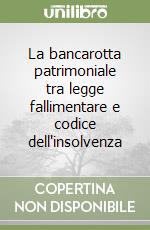 unilibro

La bancarotta patrimoniale tra legge fallimentare e codice dell'insolvenza

COPERTINA NON DISPONIBILE